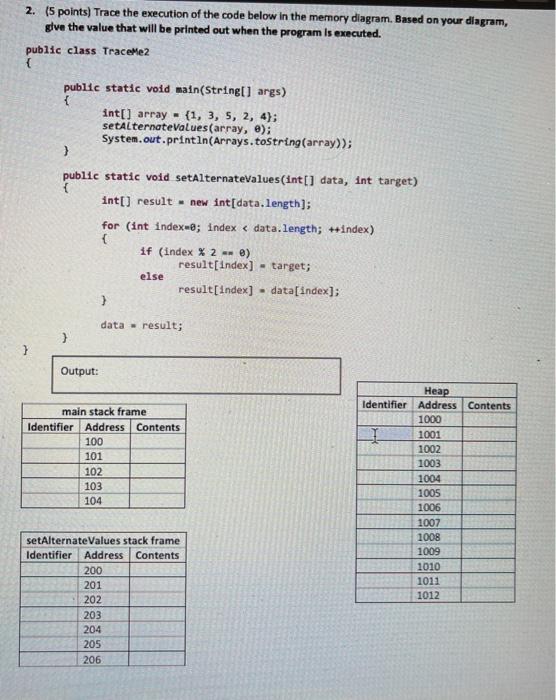 2. (5 points) Trace the execution of the code below in the memory diagram. Based on your diagram, give the value that will be printed out when the program is executed.

public class TraceMe2
{
public static void main(String[] args)
{
int[] array = {1, 3, 5, 2, 4};
setAlternateValues(array, 0);
System.out.println(Arrays.toString(array));
}

public static void setAlternateValues(int[] data, int target)
{
int[] result = new int[data.length];

for (int index=0; index < data.length; ++index)
{
if (index % 2 == 0)
result[index] = target;
else
result[index] = data[index];
}

data = result;
}
}

Output:

main stack frame

| Identifier | Address | Contents |
|---|---|---|
| | 100 | |
| | 101 | |
| | 102 | |
| | 103 | |
| | 104 | |

setAlternateValues stack frame

| Identifier | Address | Contents |
|---|---|---|
| | 200 | |
| | 201 | |
| | 202 | |
| | 203 | |
| | 204 | |
| | 205 | |
| | 206 | |

Heap

| Identifier | Address | Contents |
|---|---|---|
| | 1000 | |
| | 1001 | |
| | 1002 | |
| | 1003 | |
| | 1004 | |
| | 1005 | |
| | 1006 | |
| | 1007 | |
| | 1008 | |
| | 1009 | |
| | 1010 | |
| | 1011 | |
| | 1012 | |